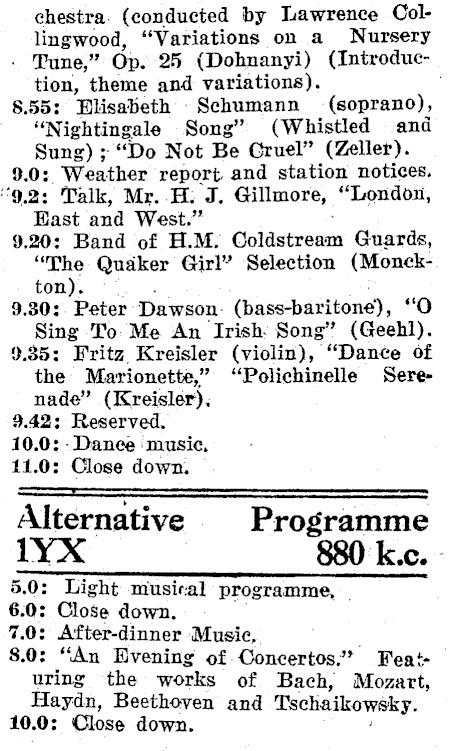 chestra (conducted by Lawrence Collingwood, "Variations on a Nursery Tune," Op. 25 (Dohnanyi) (Introduction, theme and variations).
8.55: Elisabeth Schumann (soprano), "Nightingale Song" (Whistled and Sung); "Do Not Be Cruel" (Zeller).
9.0: Weather report and station notices.
9.2: Talk, Mr. H. J. Gillmore, "London, East and West."
9.20: Band of H.M. Coldstream Guards, "The Quaker Girl" Selection (Monckton).
9.30: Peter Dawson (bass-baritone), "O Sing To Me An Irish Song" (Geehl).
9.35: Fritz Kreisler (violin), "Dance of the Marionette," "Polichinelle Serenade" (Kreisler).
9.42: Reserved.
10.0: Dance music.
11.0: Close down.

Alternative Programme
1YX 880 k.c.

5.0: Light musical programme.
6.0: Close down.
7.0: After-dinner Music.
8.0: "An Evening of Concertos." Featuring the works of Bach, Mozart, Haydn, Beethoven and Tschaikowsky.
10.0: Close down.